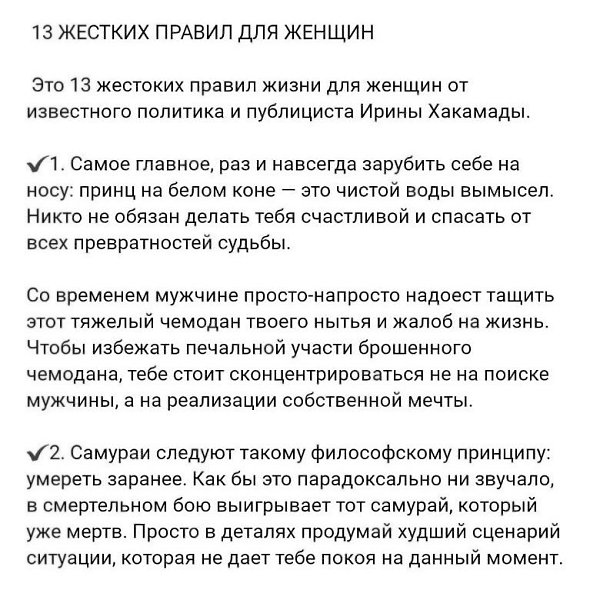 13 ЖЕСТКИХ ПРАВИЛ ДЛЯ ЖЕНЩИН

Это 13 жестоких правил жизни для женщин от известного политика и публициста Ирины Хакамады.

✔1. Самое главное, раз и навсегда зарубить себе на носу: принц на белом коне — это чистой воды вымысел. Никто не обязан делать тебя счастливой и спасать от всех превратностей судьбы.

Со временем мужчине просто-напросто надоест тащить этот тяжелый чемодан твоего нытья и жалоб на жизнь. Чтобы избежать печальной участи брошенного чемодана, тебе стоит сконцентрироваться не на поиске мужчины, а на реализации собственной мечты.

✔2. Самураи следуют такому философскому принципу: умереть заранее. Как бы это парадоксально ни звучало, в смертельном бою выигрывает тот самурай, который уже мертв. Просто в деталях продумай худший сценарий ситуации, которая не дает тебе покоя на данный момент.